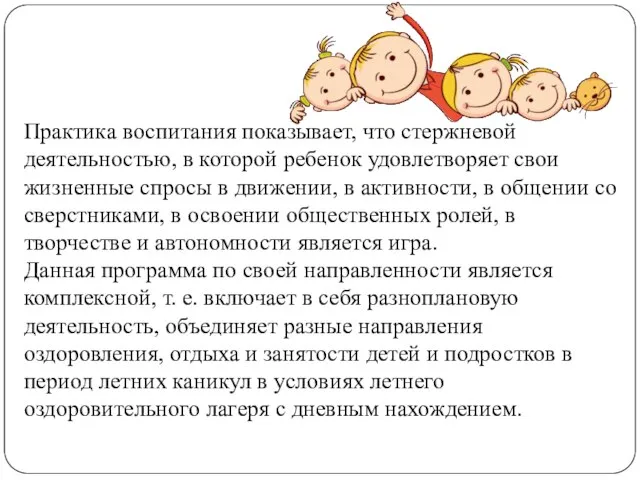 Практика воспитания показывает, что стержневой деятельностью, в которой ребенок удовлетворяет свои жизненные спросы в движении, в активности, в общении со сверстниками, в освоении общественных ролей, в творчестве и автономности является игра.
Данная программа по своей направленности является комплексной, т. е. включает в себя разноплановую деятельность, объединяет разные направления оздоровления, отдыха и занятости детей и подростков в период летних каникул в условиях летнего оздоровительного лагеря с дневным нахождением.